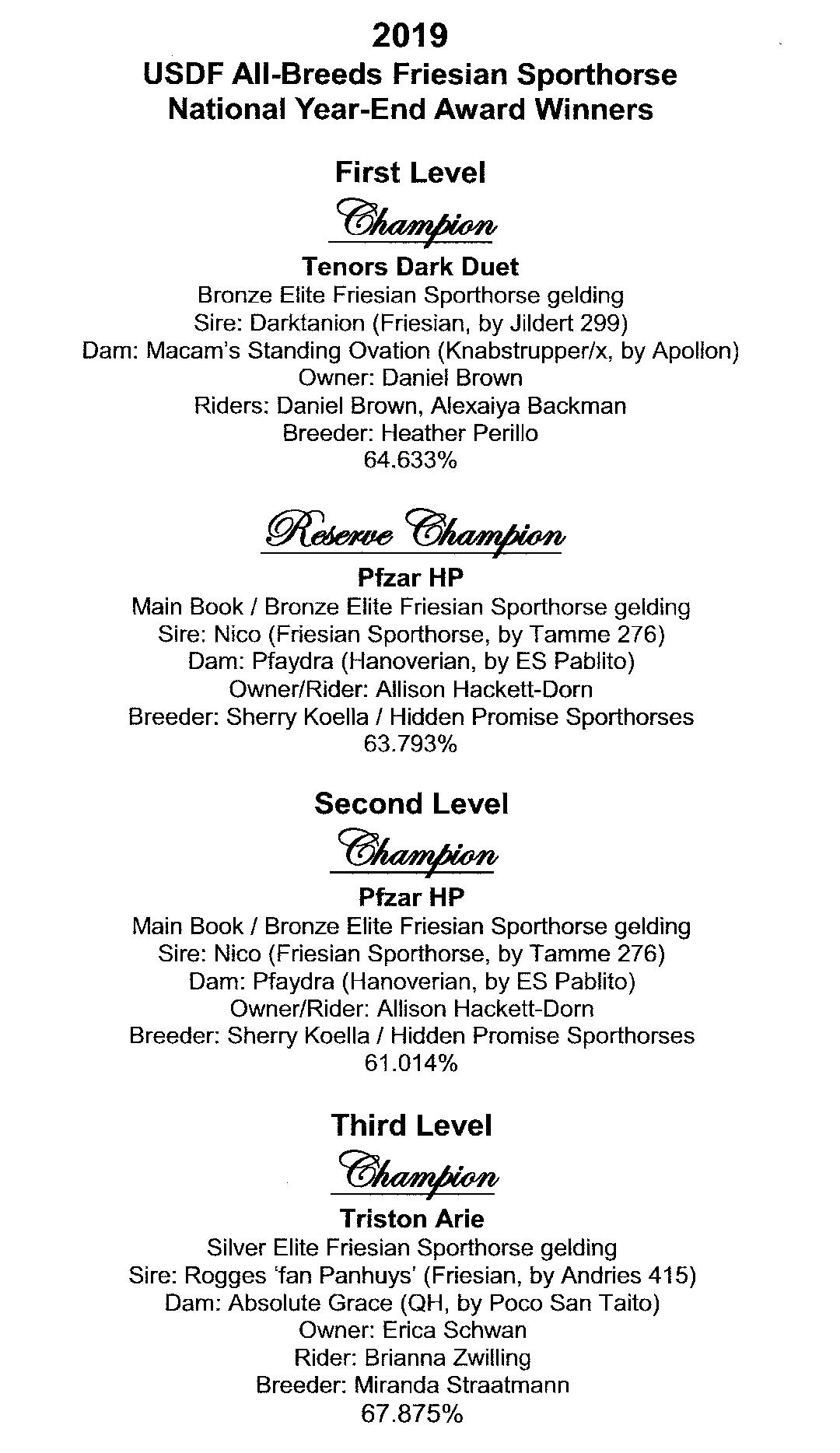 2019
USDF All-Breeds Friesian Sporthorse
National Year-End Award Winners

First Level

Champion

Tenors Dark Duet
Bronze Elite Friesian Sporthorse gelding
Sire: Darktanion (Friesian, by Jildert 299)
Dam: Macam's Standing Ovation (Knabstrupper/x, by Apollon)
Owner: Daniel Brown
Riders: Daniel Brown, Alexaiya Backman
Breeder: Heather Perillo
64.633%

Reserve Champion

Pfzar HP
Main Book / Bronze Elite Friesian Sporthorse gelding
Sire: Nico (Friesian Sporthorse, by Tamme 276)
Dam: Pfaydra (Hanoverian, by ES Pablito)
Owner/Rider: Allison Hackett-Dorn
Breeder: Sherry Koella / Hidden Promise Sporthorses
63.793%

Second Level

Champion

Pfzar HP
Main Book / Bronze Elite Friesian Sporthorse gelding
Sire: Nico (Friesian Sporthorse, by Tamme 276)
Dam: Pfaydra (Hanoverian, by ES Pablito)
Owner/Rider: Allison Hackett-Dorn
Breeder: Sherry Koella / Hidden Promise Sporthorses
61.014%

Third Level

Champion

Triston Arie
Silver Elite Friesian Sporthorse gelding
Sire: Rogges 'fan Panhuys' (Friesian, by Andries 415)
Dam: Absolute Grace (QH, by Poco San Taito)
Owner: Erica Schwan
Rider: Brianna Zwilling
Breeder: Miranda Straatmann
67.875%